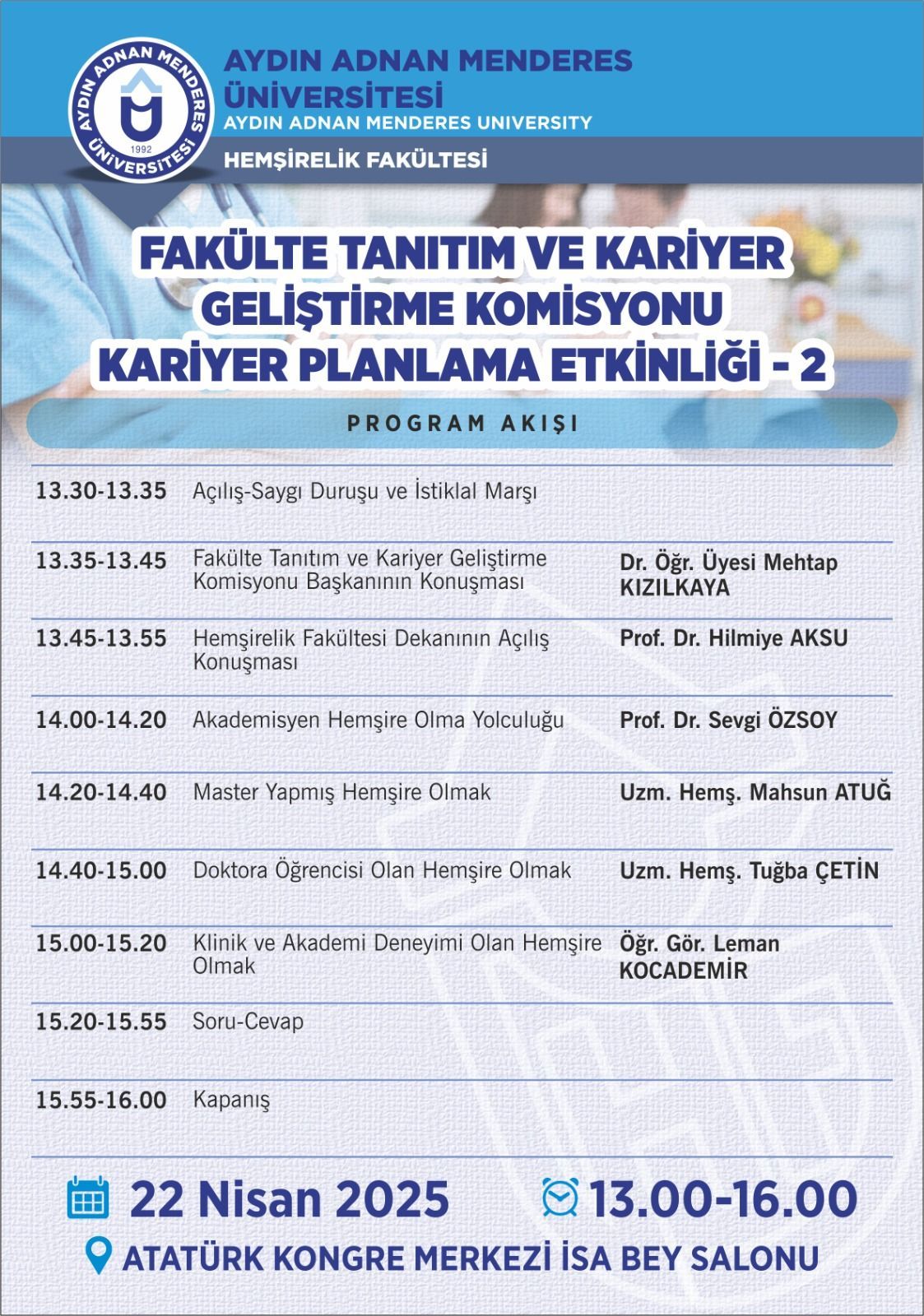 AYDIN ADNAN MENDERES ÜNİVERSİTESİ 1992

AYDIN ADNAN MENDERES ÜNİVERSİTESİ
AYDIN ADNAN MENDERES UNIVERSITY
HEMŞİRELİK FAKÜLTESİ

FAKÜLTE TANITIM VE KARİYER GELİŞTİRME KOMİSYONU KARİYER PLANLAMA ETKİNLİĞİ - 2

PROGRAM AKIŞI

| | | |
|---|---|---|
| 13.30-13.35 | Açılış-Saygı Duruşu ve İstiklal Marşı | |
| 13.35-13.45 | Fakülte Tanıtım ve Kariyer Geliştirme Komisyonu Başkanının Konuşması | Dr. Öğr. Üyesi Mehtap KIZILKAYA |
| 13.45-13.55 | Hemşirelik Fakültesi Dekanının Açılış Konuşması | Prof. Dr. Hilmiye AKSU |
| 14.00-14.20 | Akademisyen Hemşire Olma Yolculuğu | Prof. Dr. Sevgi ÖZSOY |
| 14.20-14.40 | Master Yapmış Hemşire Olmak | Uzm. Hemş. Mahsun ATUĞ |
| 14.40-15.00 | Doktora Öğrencisi Olan Hemşire Olmak | Uzm. Hemş. Tuğba ÇETİN |
| 15.00-15.20 | Klinik ve Akademi Deneyimi Olan Hemşire Olmak | Öğr. Gör. Leman KOCADEMİR |
| 15.20-15.55 | Soru-Cevap | |
| 15.55-16.00 | Kapanış | |

22 Nisan 2025
13.00-16.00
ATATÜRK KONGRE MERKEZİ İSA BEY SALONU